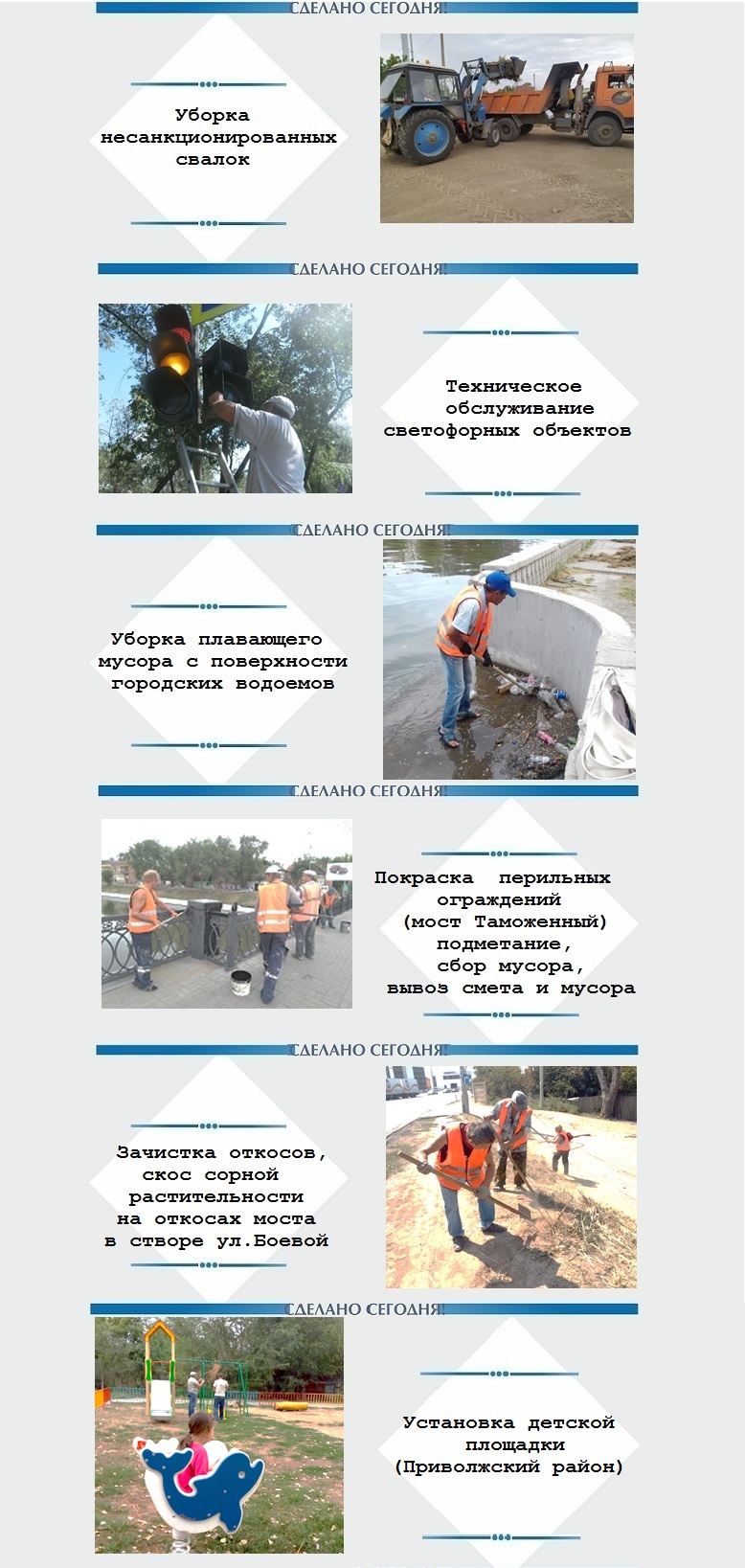 СДЕЛАНО СЕГОДНЯ!

Уборка несанкционированных свалок

СДЕЛАНО СЕГОДНЯ!

Техническое обслуживание светофорных объектов

СДЕЛАНО СЕГОДНЯ!

Уборка плавающего мусора с поверхности городских водоемов

СДЕЛАНО СЕГОДНЯ!

Покраска перильных ограждений (мост Таможенный) подметание, сбор мусора, вывоз смета и мусора

СДЕЛАНО СЕГОДНЯ!

Зачистка откосов, скос сорной растительности на откосах моста в створе ул.Боевой

СДЕЛАНО СЕГОДНЯ!

Установка детской площадки (Приволжский район)